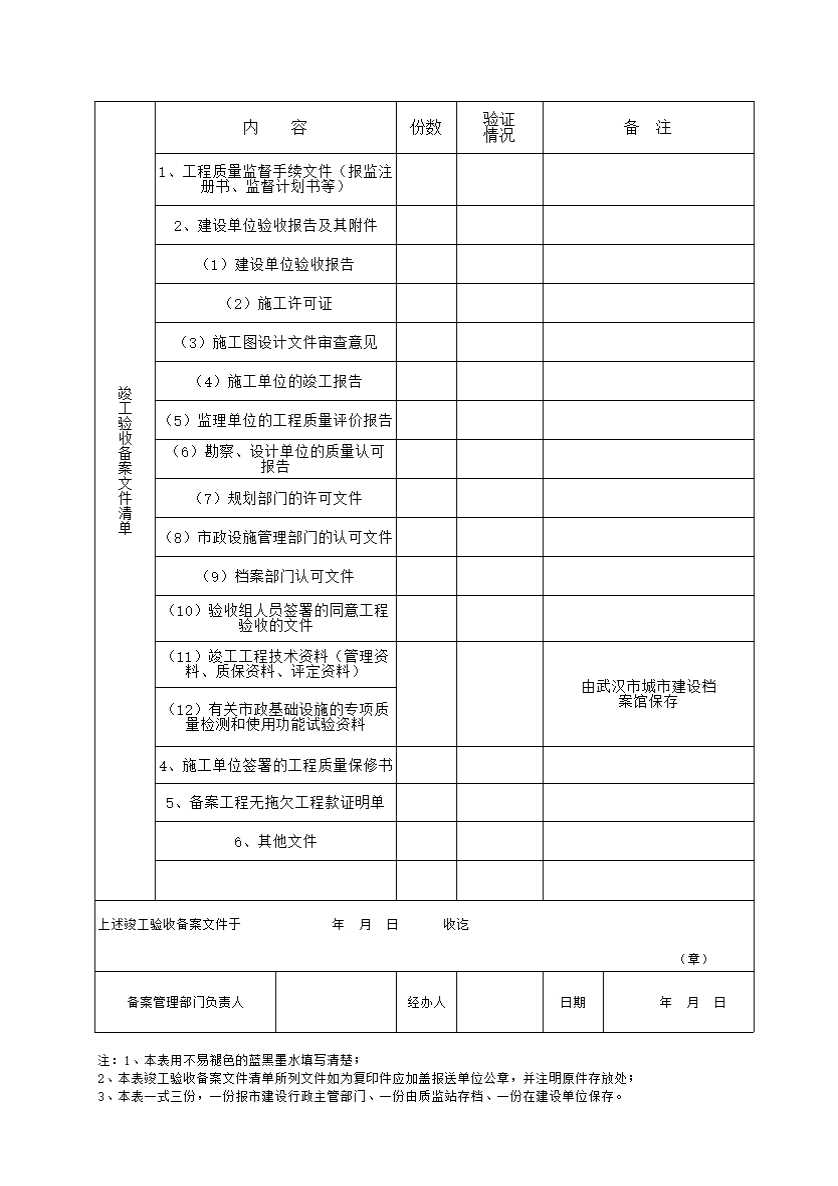 | 竣工验收备案文件清单 | 内　　容 | 份数 | 验证情况 | 备　注 |
|---|---|---|---|---|
| | 1、工程质量监督手续文件（报监注册书、监督计划书等） | | | |
| | 2、建设单位验收报告及其附件 | | | |
| | （1）建设单位验收报告 | | | |
| | （2）施工许可证 | | | |
| | （3）施工图设计文件审查意见 | | | |
| | （4）施工单位的竣工报告 | | | |
| | （5）监理单位的工程质量评价报告 | | | |
| | （6）勘察、设计单位的质量认可报告 | | | |
| | （7）规划部门的许可文件 | | | |
| | （8）市政设施管理部门的认可文件 | | | |
| | （9）档案部门认可文件 | | | |
| | （10）验收组人员签署的同意工程验收的文件 | | | |
| | （11）竣工工程技术资料（管理资料、质保资料、评定资料） | | | 由武汉市城市建设档案馆保存 |
| | （12）有关市政基础设施的专项质量检测和使用功能试验资料 | | | |
| | 4、施工单位签署的工程质量保修书 | | | |
| | 5、备案工程无拖欠工程款证明单 | | | |
| | 6、其他文件 | | | |
| | | | | |

上述竣工验收备案文件于　　　　年　月　日　　　收讫

（章）

| 备案管理部门负责人 | | 经办人 | | 日期 | 年　月　日 |
|---|---|---|---|---|---|

注：1、本表用不易褪色的蓝黑墨水填写清楚；
2、本表竣工验收备案文件清单所列文件如为复印件应加盖报送单位公章，并注明原件存放处；
3、本表一式三份，一份报市建设行政主管部门、一份由质监站存档、一份在建设单位保存。